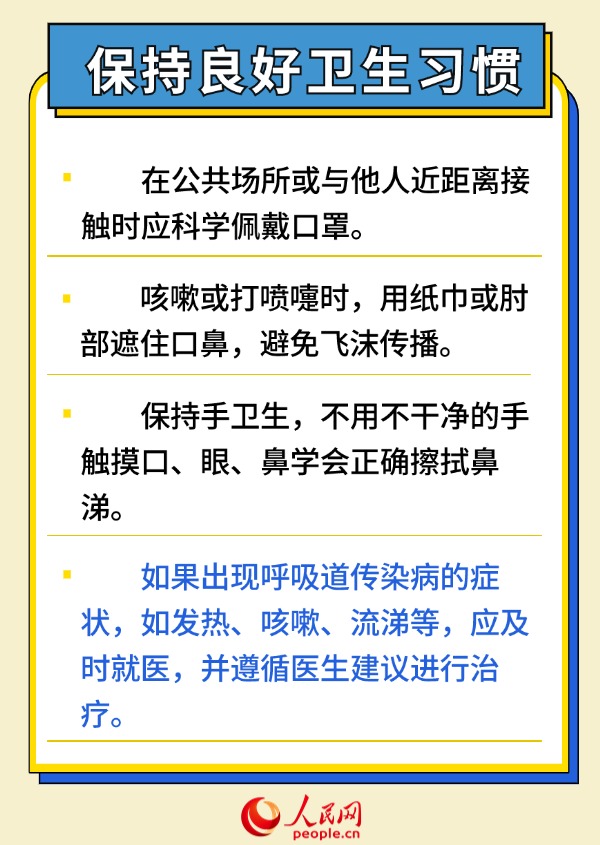 保持良好卫生习惯

▪ 在公共场所或与他人近距离接触时应科学佩戴口罩。

▪ 咳嗽或打喷嚏时，用纸巾或肘部遮住口鼻，避免飞沫传播。

▪ 保持手卫生，不用不干净的手触摸口、眼、鼻学会正确擦拭鼻涕。

▪ 如果出现呼吸道传染病的症状，如发热、咳嗽、流涕等，应及时就医，并遵循医生建议进行治疗。

人民网
people.cn